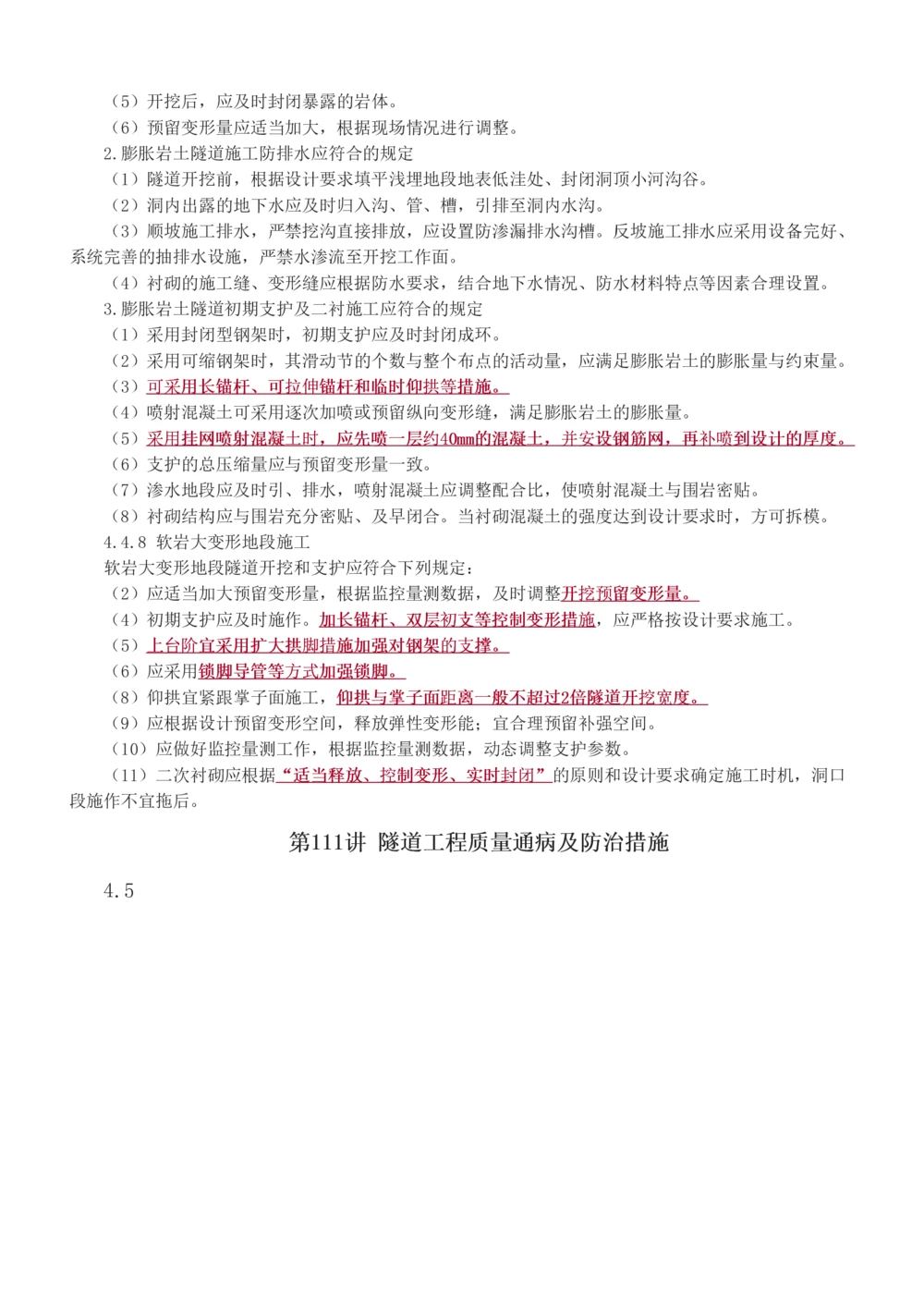 （5）开挖后，应及时封闭暴露的岩体。
（6）预留变形量应适当加大，根据现场情况进行调整。
2.膨胀岩土隧道施工防排水应符合的规定
（1）隧道开挖前，根据设计要求填平浅埋地段地表低洼处、封闭洞顶小河沟谷。
（2）洞内出露的地下水应及时归入沟、管、槽，引排至洞内水沟。
（3）顺坡施工排水，严禁挖沟直接排放，应设置防渗漏排水沟槽。反坡施工排水应采用设备完好、系统完善的抽排水设施，严禁水渗流至开挖工作面。
（4）衬砌的施工缝、变形缝应根据防水要求，结合地下水情况、防水材料特点等因素合理设置。
3.膨胀岩土隧道初期支护及二衬施工应符合的规定
（1）采用封闭型钢架时，初期支护应及时封闭成环。
（2）采用可缩钢架时，其滑动节的个数与整个布点的活动量，应满足膨胀岩土的膨胀量与约束量。
（3）可采用长锚杆、可拉伸锚杆和临时仰拱等措施。
（4）喷射混凝土可采用逐次加喷或预留纵向变形缝，满足膨胀岩土的膨胀量。
（5）采用挂网喷射混凝土时，应先喷一层约40mm的混凝土，并安设钢筋网，再补喷到设计的厚度。
（6）支护的总压缩量应与预留变形量一致。
（7）渗水地段应及时引、排水，喷射混凝土应调整配合比，使喷射混凝土与围岩密贴。
（8）衬砌结构应与围岩充分密贴、及早闭合。当衬砌混凝土的强度达到设计要求时，方可拆模。
4.4.8 软岩大变形地段施工
软岩大变形地段隧道开挖和支护应符合下列规定：
（2）应适当加大预留变形量，根据监控量测数据，及时调整开挖预留变形量。
（4）初期支护应及时施作。加长锚杆、双层初支等控制变形措施，应严格按设计要求施工。
（5）上台阶宜采用扩大拱脚措施加强对钢架的支撑。
（6）应采用锁脚导管等方式加强锁脚。
（8）仰拱宜紧跟掌子面施工，仰拱与掌子面距离一般不超过2倍隧道开挖宽度。
（9）应根据设计预留变形空间，释放弹性变形能；宜合理预留补强空间。
（10）应做好监控量测工作，根据监控量测数据，动态调整支护参数。
（11）二次衬砌应根据“适当释放、控制变形、实时封闭”的原则和设计要求确定施工时机，洞口段施作不宜拖后。

第111讲 隧道工程质量通病及防治措施

4.5